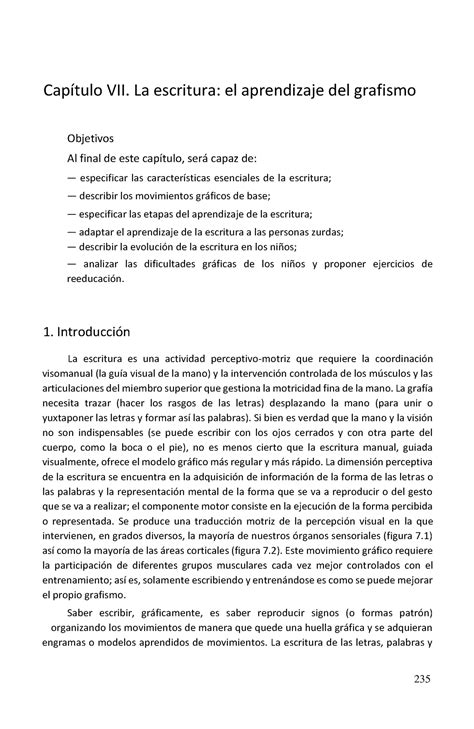 Capítulo VII. La escritura: el aprendizaje del grafismo

Objetivos

Al final de este capítulo, será capaz de:

— especificar las características esenciales de la escritura;

— describir los movimientos gráficos de base;

— especificar las etapas del aprendizaje de la escritura;

— adaptar el aprendizaje de la escritura a las personas zurdas;

— describir la evolución de la escritura en los niños;

— analizar las dificultades gráficas de los niños y proponer ejercicios de reeducación.

1. Introducción

La escritura es una actividad perceptivo-motriz que requiere la coordinación visomanual (la guía visual de la mano) y la intervención controlada de los músculos y las articulaciones del miembro superior que gestiona la motricidad fina de la mano. La grafía necesita trazar (hacer los rasgos de las letras) desplazando la mano (para unir o yuxtaponer las letras y formar así las palabras). Si bien es verdad que la mano y la visión no son indispensables (se puede escribir con los ojos cerrados y con otra parte del cuerpo, como la boca o el pie), no es menos cierto que la escritura manual, guiada visualmente, ofrece el modelo gráfico más regular y más rápido. La dimensión perceptiva de la escritura se encuentra en la adquisición de información de la forma de las letras o las palabras y la representación mental de la forma que se va a reproducir o del gesto que se va a realizar; el componente motor consiste en la ejecución de la forma percibida o representada. Se produce una traducción motriz de la percepción visual en la que intervienen, en grados diversos, la mayoría de nuestros órganos sensoriales (figura 7.1) así como la mayoría de las áreas corticales (figura 7.2). Este movimiento gráfico requiere la participación de diferentes grupos musculares cada vez mejor controlados con el entrenamiento; así es, solamente escribiendo y entrenándose es como se puede mejorar el propio grafismo.

Saber escribir, gráficamente, es saber reproducir signos (o formas patrón) organizando los movimientos de manera que quede una huella gráfica y se adquieran engramas o modelos aprendidos de movimientos. La escritura de las letras, palabras y

235